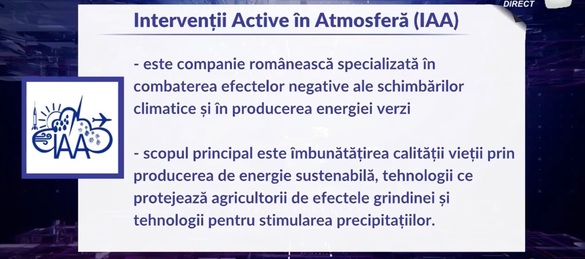 DIRECT

Intervenții Active în Atmosferă (IAA)

IAA

- este companie românească specializată în combaterea efectelor negative ale schimbărilor climatice și în producerea energiei verzi

- scopul principal este îmbunătățirea calității vieții prin producerea de energie sustenabilă, tehnologii ce protejează agricultorii de efectele grindinei și tehnologii pentru stimularea precipitațiilor.